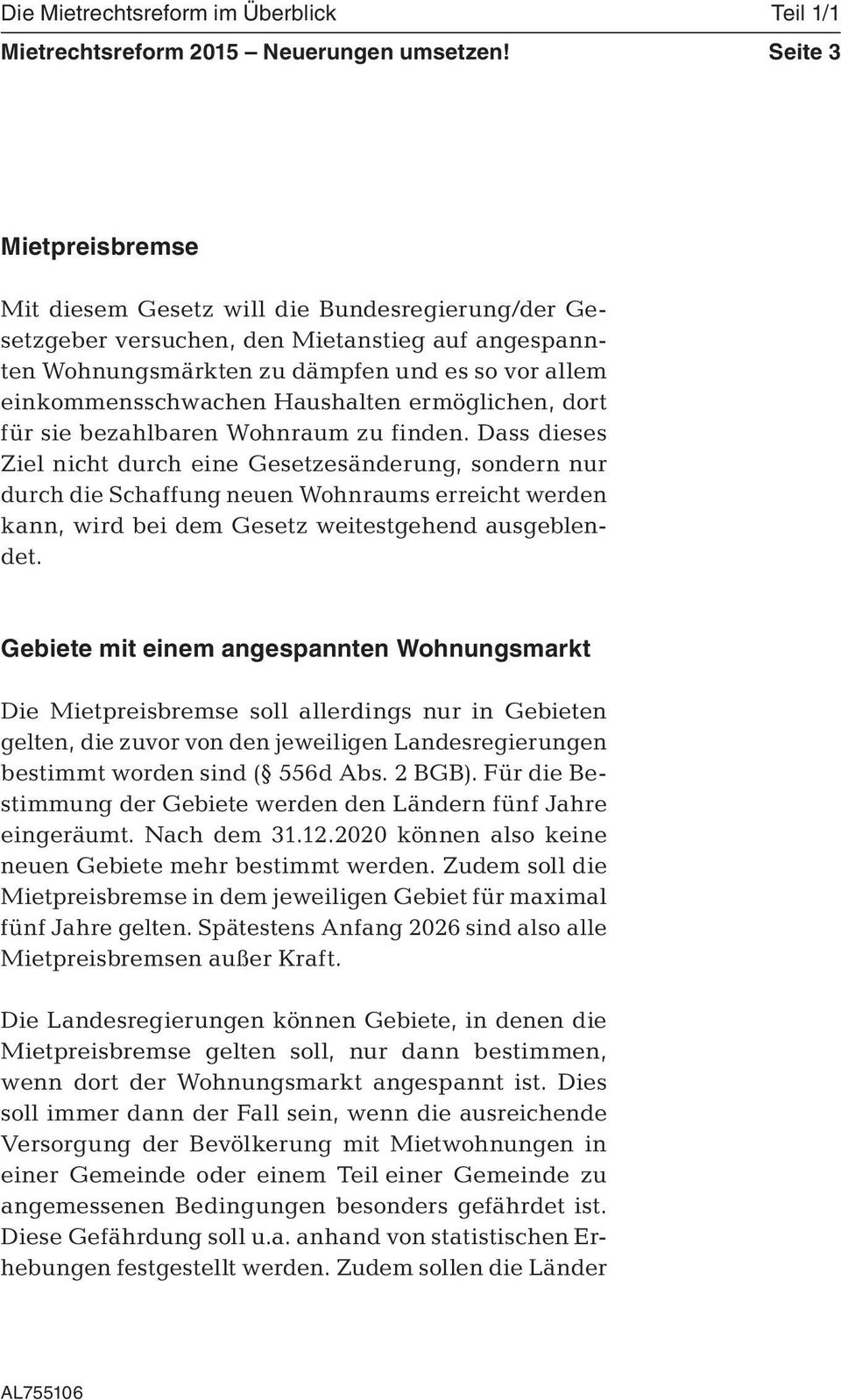 Die Mietrechtsreform im Überblick Teil 1/1

Mietrechtsreform 2015 – Neuerungen umsetzen! Seite 3

Mietpreisbremse

Mit diesem Gesetz will die Bundesregierung/der Gesetzgeber versuchen, den Mietanstieg auf angespannten Wohnungsmärkten zu dämpfen und es so vor allem einkommensschwachen Haushalten ermöglichen, dort für sie bezahlbaren Wohnraum zu finden. Dass dieses Ziel nicht durch eine Gesetzesänderung, sondern nur durch die Schaffung neuen Wohnraums erreicht werden kann, wird bei dem Gesetz weitestgehend ausgeblendet.

Gebiete mit einem angespannten Wohnungsmarkt

Die Mietpreisbremse soll allerdings nur in Gebieten gelten, die zuvor von den jeweiligen Landesregierungen bestimmt worden sind (§ 556d Abs. 2 BGB). Für die Bestimmung der Gebiete werden den Ländern fünf Jahre eingeräumt. Nach dem 31.12.2020 können also keine neuen Gebiete mehr bestimmt werden. Zudem soll die Mietpreisbremse in dem jeweiligen Gebiet für maximal fünf Jahre gelten. Spätestens Anfang 2026 sind also alle Mietpreisbremsen außer Kraft.

Die Landesregierungen können Gebiete, in denen die Mietpreisbremse gelten soll, nur dann bestimmen, wenn dort der Wohnungsmarkt angespannt ist. Dies soll immer dann der Fall sein, wenn die ausreichende Versorgung der Bevölkerung mit Mietwohnungen in einer Gemeinde oder einem Teil einer Gemeinde zu angemessenen Bedingungen besonders gefährdet ist. Diese Gefährdung soll u.a. anhand von statistischen Erhebungen festgestellt werden. Zudem sollen die Länder

AL755106